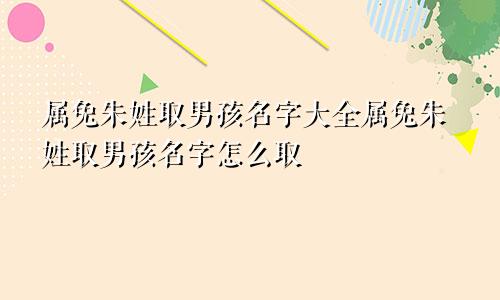 属兔朱姓取男孩名字大全属兔朱姓取男孩名字怎么取